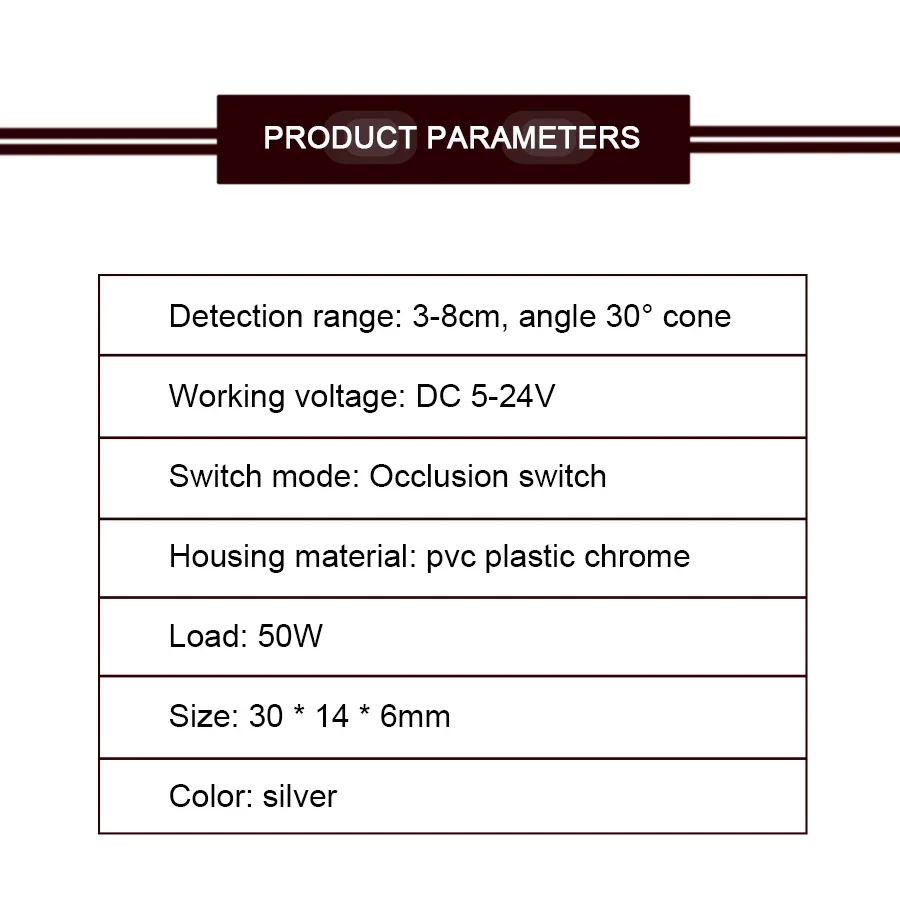 PRODUCT PARAMETERS

| Detection range: 3-8cm, angle 30° cone |
|---|
| Working voltage: DC 5-24V |
| Switch mode: Occlusion switch |
| Housing material: pvc plastic chrome |
| Load: 50W |
| Size: 30 * 14 * 6mm |
| Color: silver |